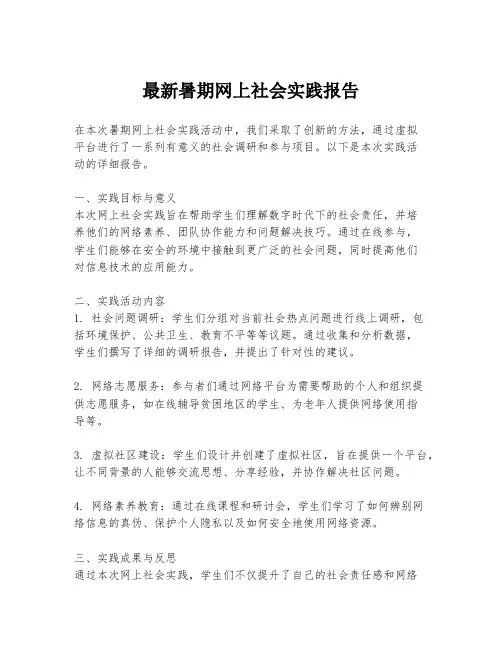 最新暑期网上社会实践报告

在本次暑期网上社会实践活动中，我们采取了创新的方法，通过虚拟平台进行了一系列有意义的社会调研和参与项目。以下是本次实践活动的详细报告。

一、实践目标与意义
本次网上社会实践旨在帮助学生们理解数字时代下的社会责任，并培养他们的网络素养、团队协作能力和问题解决技巧。通过在线参与，学生们能够在安全的环境中接触到更广泛的社会问题，同时提高他们对信息技术的应用能力。

二、实践活动内容
1. 社会问题调研：学生们分组对当前社会热点问题进行线上调研，包括环境保护、公共卫生、教育不平等等议题。通过收集和分析数据，学生们撰写了详细的调研报告，并提出了针对性的建议。

2. 网络志愿服务：参与者们通过网络平台为需要帮助的个人和组织提供志愿服务，如在线辅导贫困地区的学生、为老年人提供网络使用指导等。

3. 虚拟社区建设：学生们设计并创建了虚拟社区，旨在提供一个平台，让不同背景的人能够交流思想、分享经验，并协作解决社区问题。

4. 网络素养教育：通过在线课程和研讨会，学生们学习了如何辨别网络信息的真伪、保护个人隐私以及如何安全地使用网络资源。

三、实践成果与反思
通过本次网上社会实践，学生们不仅提升了自己的社会责任感和网络